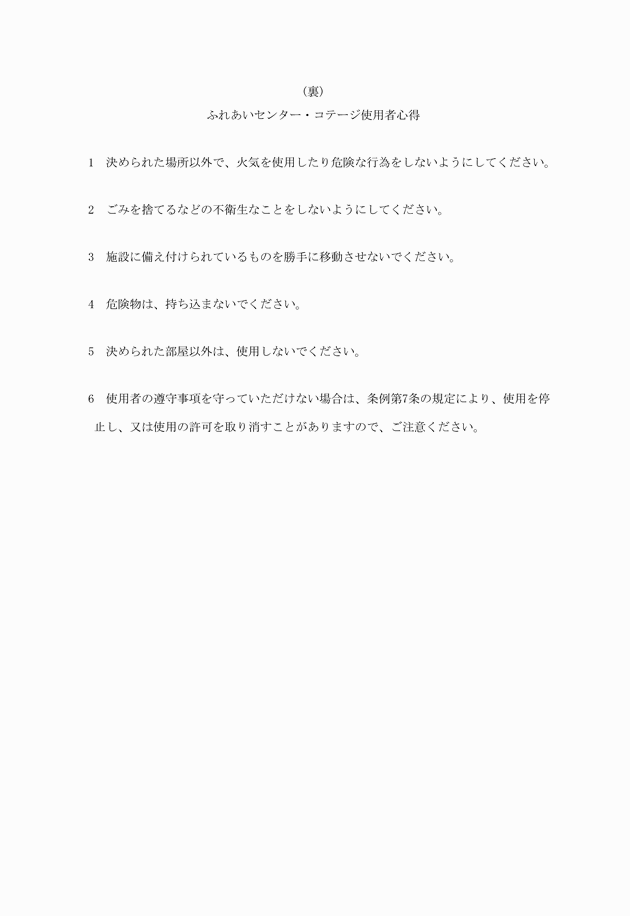 （裏）

ふれあいセンター・コテージ使用者心得

1　決められた場所以外で、火気を使用したり危険な行為をしないようにしてください。

2　ごみを捨てるなどの不衛生なことをしないようにしてください。

3　施設に備え付けられているものを勝手に移動させないでください。

4　危険物は、持ち込まないでください。

5　決められた部屋以外は、使用しないでください。

6　使用者の遵守事項を守っていただけない場合は、条例第7条の規定により、使用を停止し、又は使用の許可を取り消すことがありますので、ご注意ください。